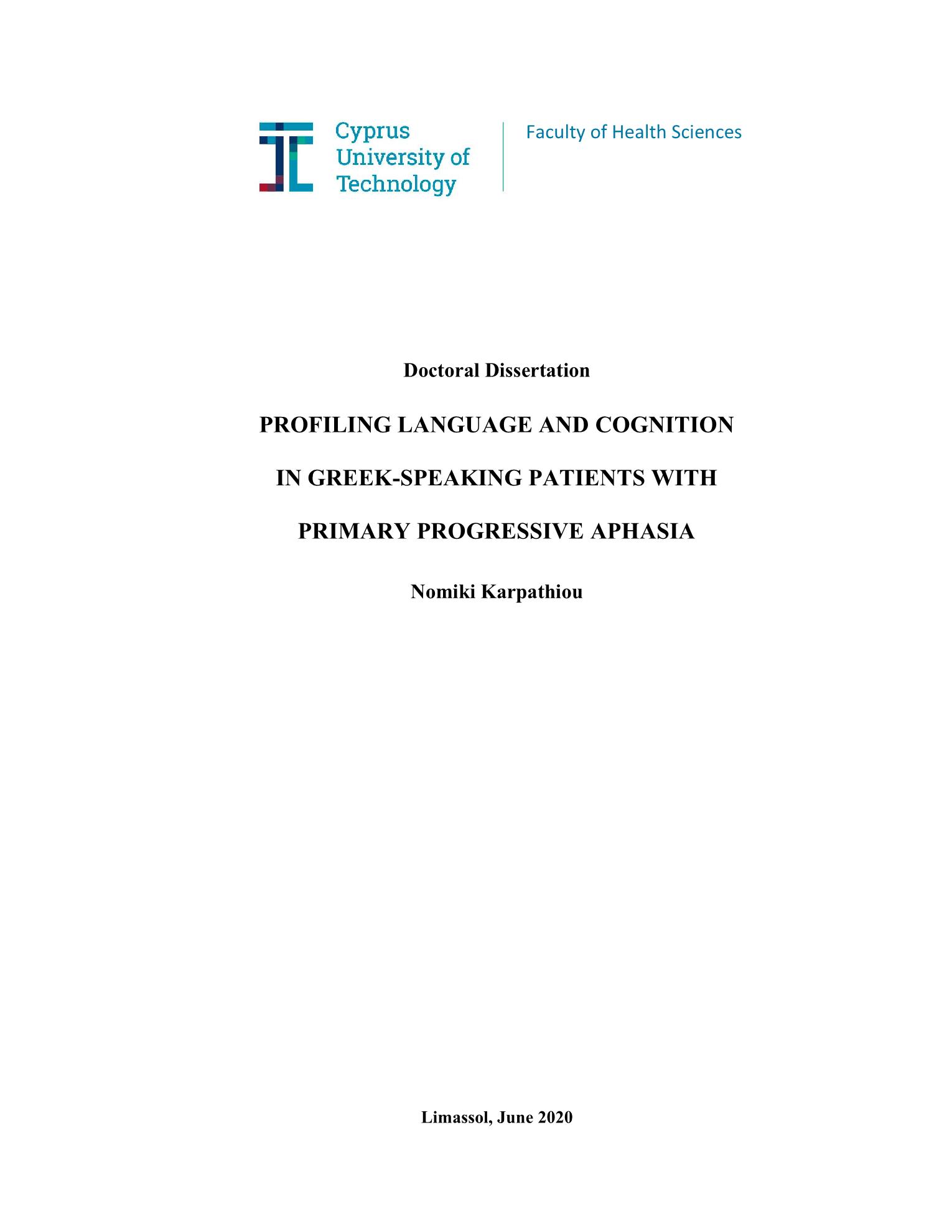 Cyprus University of Technology

Faculty of Health Sciences

Doctoral Dissertation

PROFILING LANGUAGE AND COGNITION IN GREEK-SPEAKING PATIENTS WITH PRIMARY PROGRESSIVE APHASIA

Nomiki Karpathiou

Limassol, June 2020